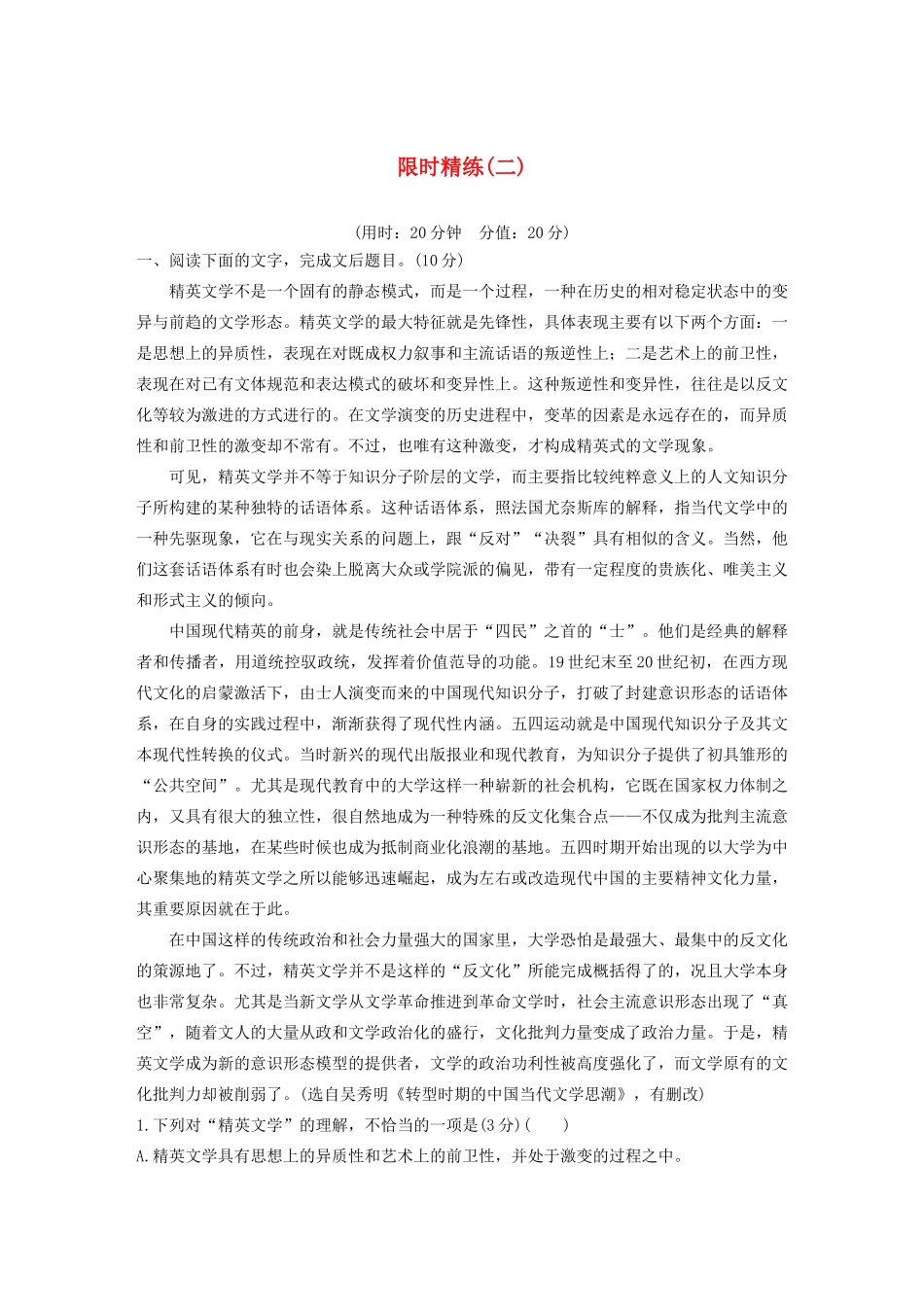 限时精练(二)

(用时：20分钟 分值：20分)

一、阅读下面的文字，完成文后题目。(10分)

精英文学不是一个固有的静态模式，而是一个过程，一种在历史的相对稳定状态中的变异与前趋的文学形态。精英文学的最大特征就是先锋性，具体表现主要有以下两个方面：一是思想上的异质性，表现在对既成权力叙事和主流话语的叛逆性上；二是艺术上的前卫性，表现在对已有文体规范和表达模式的破坏和变异性上。这种叛逆性和变异性，往往是以反文化等较为激进的方式进行的。在文学演变的历史进程中，变革的因素是永远存在的，而异质性和前卫性的激变却不常有。不过，也唯有这种激变，才构成精英式的文学现象。

可见，精英文学并不等于知识分子阶层的文学，而主要指比较纯粹意义上的人文知识分子所构建的某种独特的话语体系。这种话语体系，照法国尤奈斯库的解释，指当代文学中的一种先驱现象，它在与现实关系的问题上，跟“反对”“决裂”具有相似的含义。当然，他们这套话语体系有时也会染上脱离大众或学院派的偏见，带有一定程度的贵族化、唯美主义和形式主义的倾向。

中国现代精英的前身，就是传统社会中居于“四民”之首的“士”。他们是经典的解释者和传播者，用道统控驭政统，发挥着价值范导的功能。19世纪末至20世纪初，在西方现代文化的启蒙激活下，由士人演变而来的中国现代知识分子，打破了封建意识形态的话语体系，在自身的实践过程中，渐渐获得了现代性内涵。五四运动就是中国现代知识分子及其文本现代性转换的仪式。当时新兴的现代出版报业和现代教育，为知识分子提供了初具雏形的“公共空间”。尤其是现代教育中的大学这样一种崭新的社会机构，它既在国家权力体制之内，又具有很大的独立性，很自然地成为一种特殊的反文化集合点——不仅成为批判主流意识形态的基地，在某些时候也成为抵制商业化浪潮的基地。五四时期开始出现的以大学为中心聚集地的精英文学之所以能够迅速崛起，成为左右或改造现代中国的主要精神文化力量，其重要原因就在于此。

在中国这样的传统政治和社会力量强大的国家里，大学恐怕是最强大、最集中的反文化的策源地了。不过，精英文学并不是这样的“反文化”所能完成概括得了的，况且大学本身也非常复杂。尤其是当新文学从文学革命推进到革命文学时，社会主流意识形态出现了“真空”，随着文人的大量从政和文学政治化的盛行，文化批判力量变成了政治力量。于是，精英文学成为新的意识形态模型的提供者，文学的政治功利性被高度强化了，而文学原有的文化批判力却被削弱了。(选自吴秀明《转型时期的中国当代文学思潮》，有删改)

1.下列对“精英文学”的理解，不恰当的一项是(3分)(　　)

A.精英文学具有思想上的异质性和艺术上的前卫性，并处于激变的过程之中。